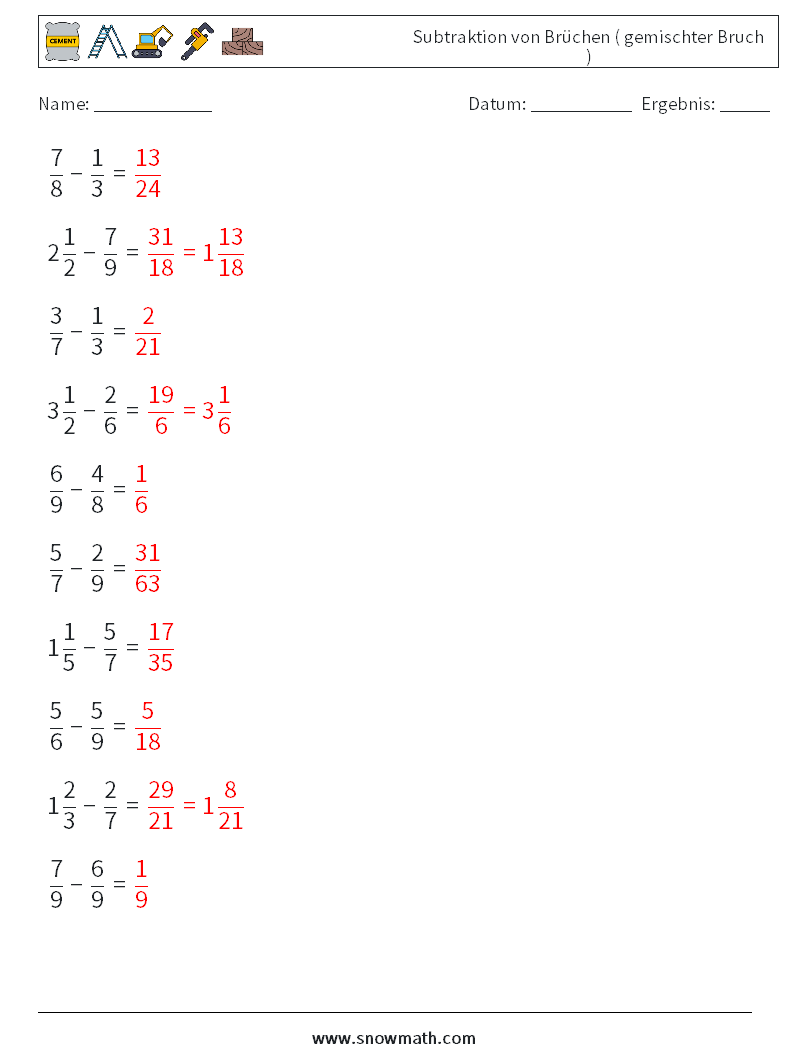 CEMENT

Subtraktion von Brüchen ( gemischter Bruch )

Name: ____________ Datum: ___________ Ergebnis: _____

$\frac{7}{8} - \frac{1}{3} = \frac{13}{24}$

$2\frac{1}{2} - \frac{7}{9} = \frac{31}{18} = 1\frac{13}{18}$

$\frac{3}{7} - \frac{1}{3} = \frac{2}{21}$

$3\frac{1}{2} - \frac{2}{6} = \frac{19}{6} = 3\frac{1}{6}$

$\frac{6}{9} - \frac{4}{8} = \frac{1}{6}$

$\frac{5}{7} - \frac{2}{9} = \frac{31}{63}$

$1\frac{1}{5} - \frac{5}{7} = \frac{17}{35}$

$\frac{5}{6} - \frac{5}{9} = \frac{5}{18}$

$1\frac{2}{3} - \frac{2}{7} = \frac{29}{21} = 1\frac{8}{21}$

$\frac{7}{9} - \frac{6}{9} = \frac{1}{9}$

www.snowmath.com